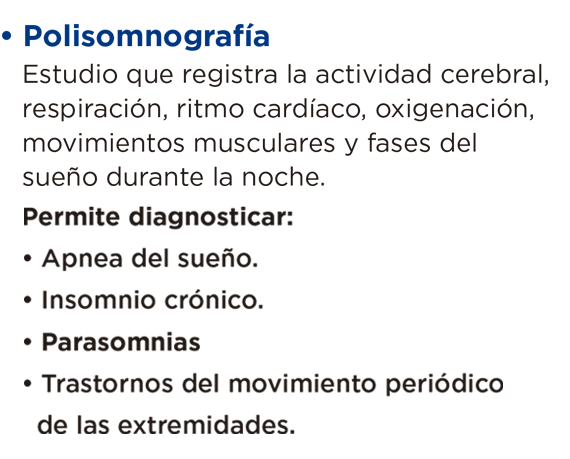 • Polisomnografía
Estudio que registra la actividad cerebral, respiración, ritmo cardíaco, oxigenación, movimientos musculares y fases del sueño durante la noche.

Permite diagnosticar:
• Apnea del sueño.
• Insomnio crónico.
• Parasomnias
• Trastornos del movimiento periódico de las extremidades.